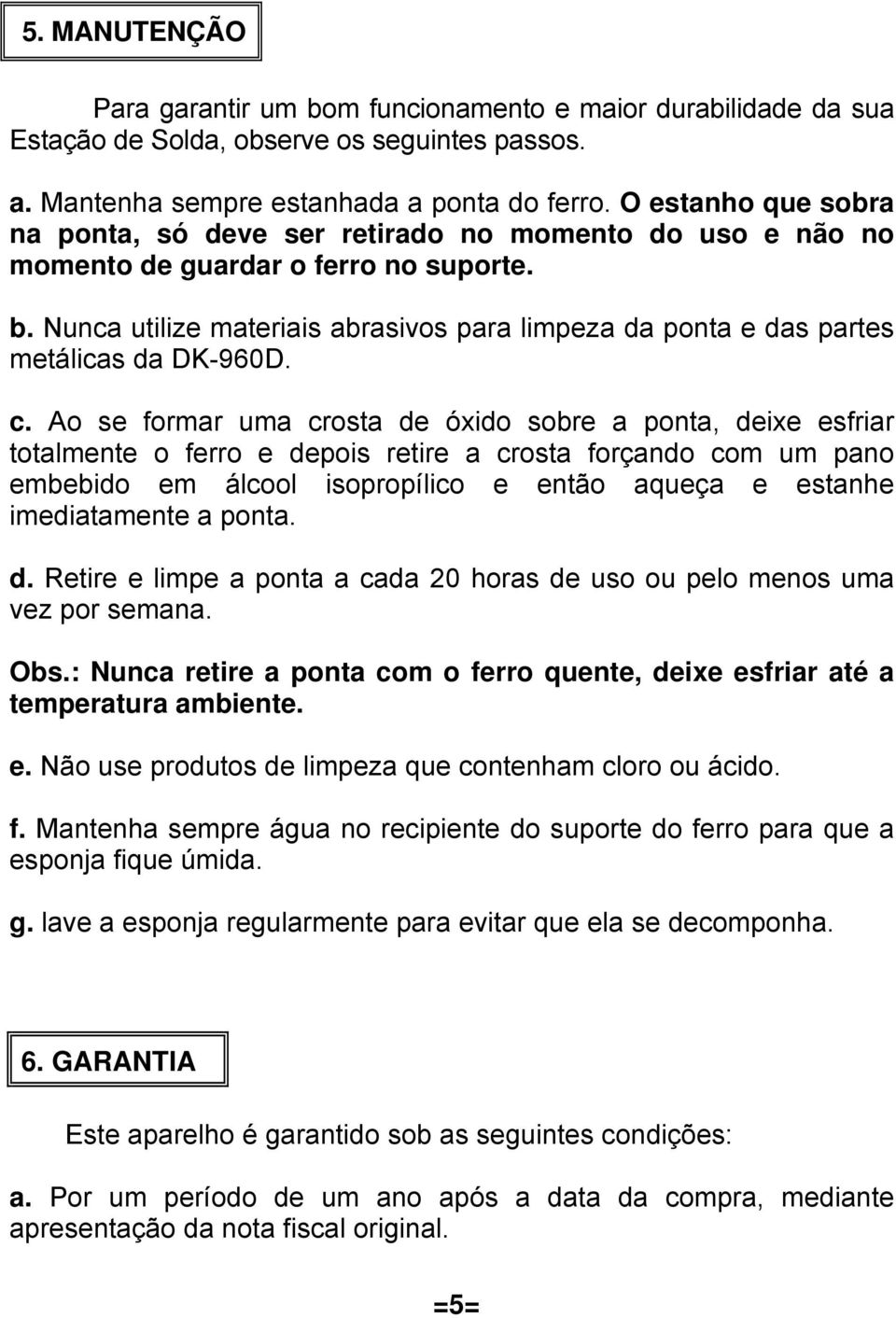 5. MANUTENÇÃO

Para garantir um bom funcionamento e maior durabilidade da sua Estação de Solda, observe os seguintes passos.

a. Mantenha sempre estanhada a ponta do ferro. O estanho que sobra na ponta, só deve ser retirado no momento do uso e não no momento de guardar o ferro no suporte.

b. Nunca utilize materiais abrasivos para limpeza da ponta e das partes metálicas da DK-960D.

c. Ao se formar uma crosta de óxido sobre a ponta, deixe esfriar totalmente o ferro e depois retire a crosta forçando com um pano embebido em álcool isopropílico e então aqueça e estanhe imediatamente a ponta.

d. Retire e limpe a ponta a cada 20 horas de uso ou pelo menos uma vez por semana.

Obs.: Nunca retire a ponta com o ferro quente, deixe esfriar até a temperatura ambiente.

e. Não use produtos de limpeza que contenham cloro ou ácido.

f. Mantenha sempre água no recipiente do suporte do ferro para que a esponja fique úmida.

g. lave a esponja regularmente para evitar que ela se decomponha.

6. GARANTIA

Este aparelho é garantido sob as seguintes condições:

a. Por um período de um ano após a data da compra, mediante apresentação da nota fiscal original.

=5=